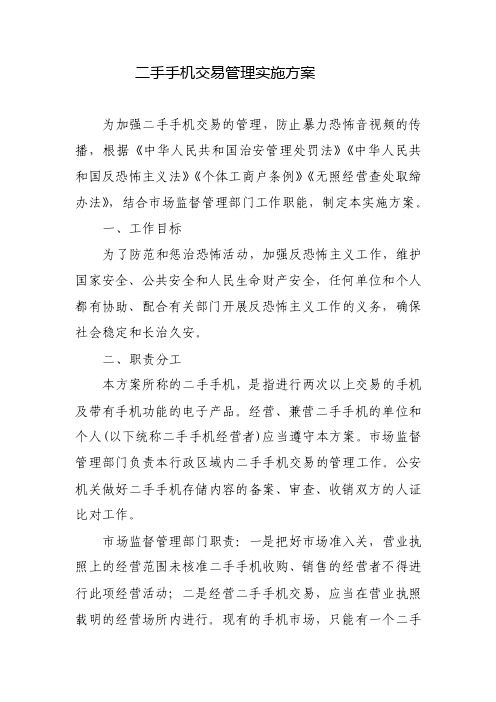 二手手机交易管理实施方案

为加强二手手机交易的管理，防止暴力恐怖音视频的传播，根据《中华人民共和国治安管理处罚法》《中华人民共和国反恐怖主义法》《个体工商户条例》《无照经营查处取缔办法》，结合市场监督管理部门工作职能，制定本实施方案。

一、工作目标

为了防范和惩治恐怖活动，加强反恐怖主义工作，维护国家安全、公共安全和人民生命财产安全，任何单位和个人都有协助、配合有关部门开展反恐怖主义工作的义务，确保社会稳定和长治久安。

二、职责分工

本方案所称的二手手机，是指进行两次以上交易的手机及带有手机功能的电子产品。经营、兼营二手手机的单位和个人(以下统称二手手机经营者)应当遵守本方案。市场监督管理部门负责本行政区域内二手手机交易的管理工作。公安机关做好二手手机存储内容的备案、审查、收销双方的人证比对工作。

市场监督管理部门职责：一是把好市场准入关，营业执照上的经营范围未核准二手手机收购、销售的经营者不得进行此项经营活动；二是经营二手手机交易，应当在营业执照载明的经营场所内进行。现有的手机市场，只能有一个二手